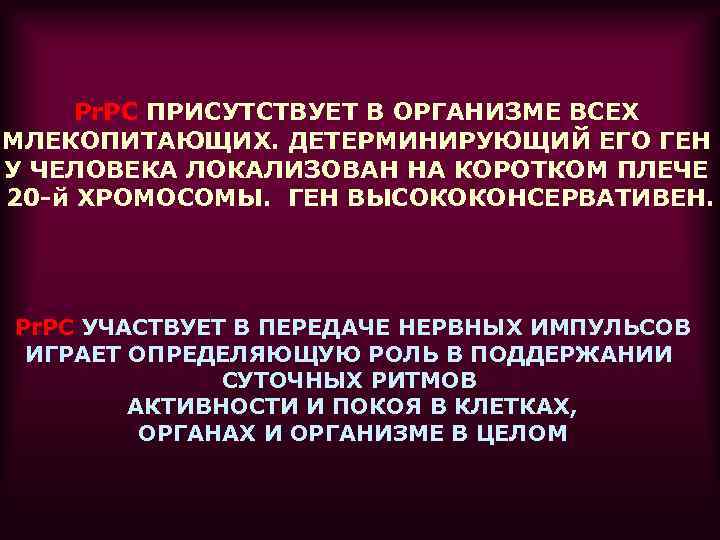 PrPC ПРИСУТСТВУЕТ В ОРГАНИЗМЕ ВСЕХ МЛЕКОПИТАЮЩИХ. ДЕТЕРМИНИРУЮЩИЙ ЕГО ГЕН У ЧЕЛОВЕКА ЛОКАЛИЗОВАН НА КОРОТКОМ ПЛЕЧЕ 20-й ХРОМОСОМЫ. ГЕН ВЫСОКОКОНСЕРВАТИВЕН.

PrPC УЧАСТВУЕТ В ПЕРЕДАЧЕ НЕРВНЫХ ИМПУЛЬСОВ ИГРАЕТ ОПРЕДЕЛЯЮЩУЮ РОЛЬ В ПОДДЕРЖАНИИ СУТОЧНЫХ РИТМОВ АКТИВНОСТИ И ПОКОЯ В КЛЕТКАХ, ОРГАНАХ И ОРГАНИЗМЕ В ЦЕЛОМ